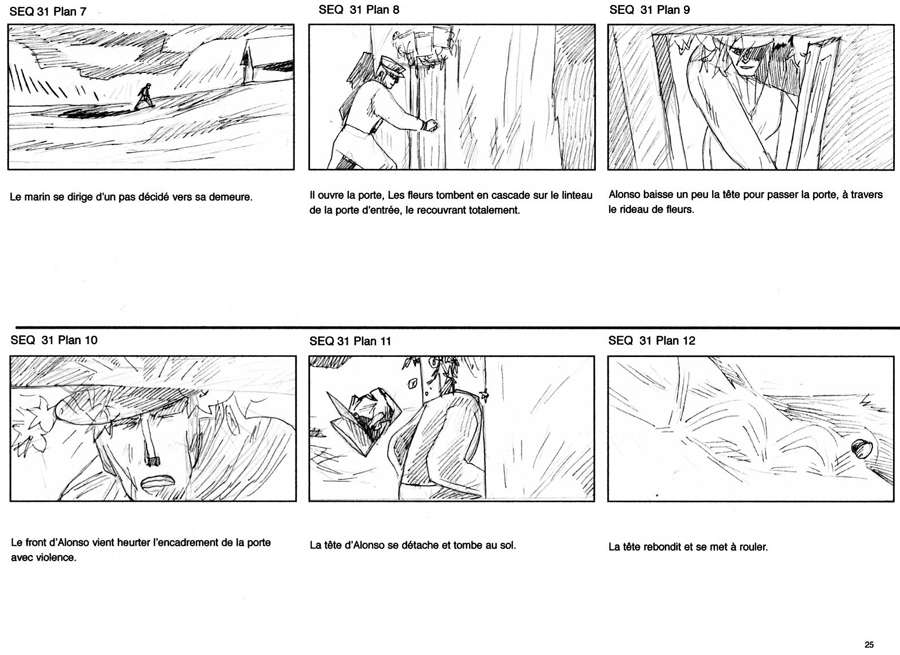 SEQ 31 Plan 7

Le marin se dirige d'un pas décidé vers sa demeure.

SEQ 31 Plan 8

Il ouvre la porte, Les fleurs tombent en cascade sur le linteau de la porte d'entrée, le recouvrant totalement.

SEQ 31 Plan 9

Alonso baisse un peu la tête pour passer la porte, à travers le rideau de fleurs.

SEQ 31 Plan 10

Le front d'Alonso vient heurter l'encadrement de la porte avec violence.

SEQ 31 Plan 11

La tête d'Alonso se détache et tombe au sol.

SEQ 31 Plan 12

La tête rebondit et se met à rouler.

25